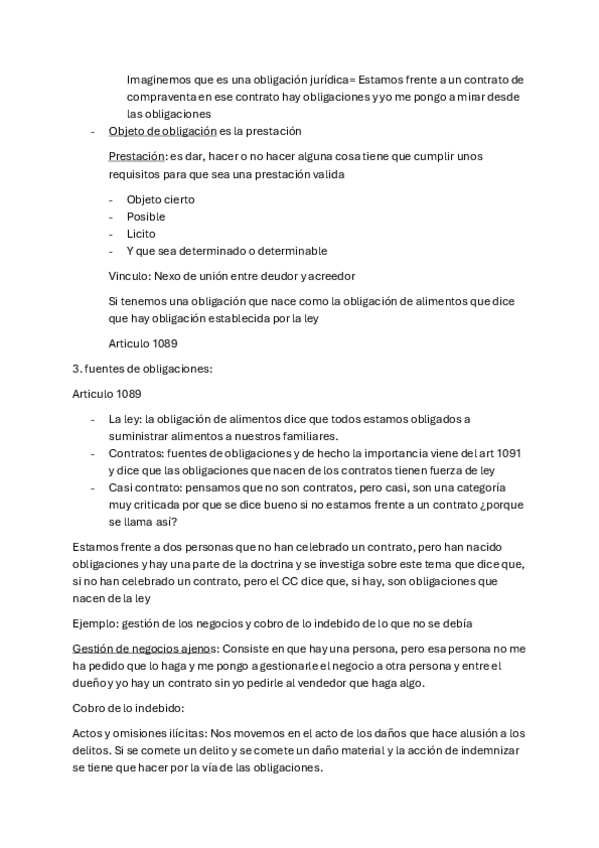 Imaginemos que es una obligación jurídica= Estamos frente a un contrato de compraventa en ese contrato hay obligaciones y yo me pongo a mirar desde las obligaciones

- Objeto de obligación es la prestación

Prestación: es dar, hacer o no hacer alguna cosa tiene que cumplir unos requisitos para que sea una prestación valida

- Objeto cierto
- Posible
- Licito
- Y que sea determinado o determinable

Vinculo: Nexo de unión entre deudor y acreedor

Si tenemos una obligación que nace como la obligación de alimentos que dice que hay obligación establecida por la ley

Articulo 1089

3. fuentes de obligaciones:

Articulo 1089

- La ley: la obligación de alimentos dice que todos estamos obligados a suministrar alimentos a nuestros familiares.
- Contratos: fuentes de obligaciones y de hecho la importancia viene del art 1091 y dice que las obligaciones que nacen de los contratos tienen fuerza de ley
- Casi contrato: pensamos que no son contratos, pero casi, son una categoría muy criticada por que se dice bueno si no estamos frente a un contrato ¿porque se llama así?

Estamos frente a dos personas que no han celebrado un contrato, pero han nacido obligaciones y hay una parte de la doctrina y se investiga sobre este tema que dice que, si no han celebrado un contrato, pero el CC dice que, si hay, son obligaciones que nacen de la ley

Ejemplo: gestión de los negocios y cobro de lo indebido de lo que no se debía

Gestión de negocios ajenos: Consiste en que hay una persona, pero esa persona no me ha pedido que lo haga y me pongo a gestionarle el negocio a otra persona y entre el dueño y yo hay un contrato sin yo pedirle al vendedor que haga algo.

Cobro de lo indebido:

Actos y omisiones ilícitas: Nos movemos en el acto de los daños que hace alusión a los delitos. Si se comete un delito y se comete un daño material y la acción de indemnizar se tiene que hacer por la vía de las obligaciones.